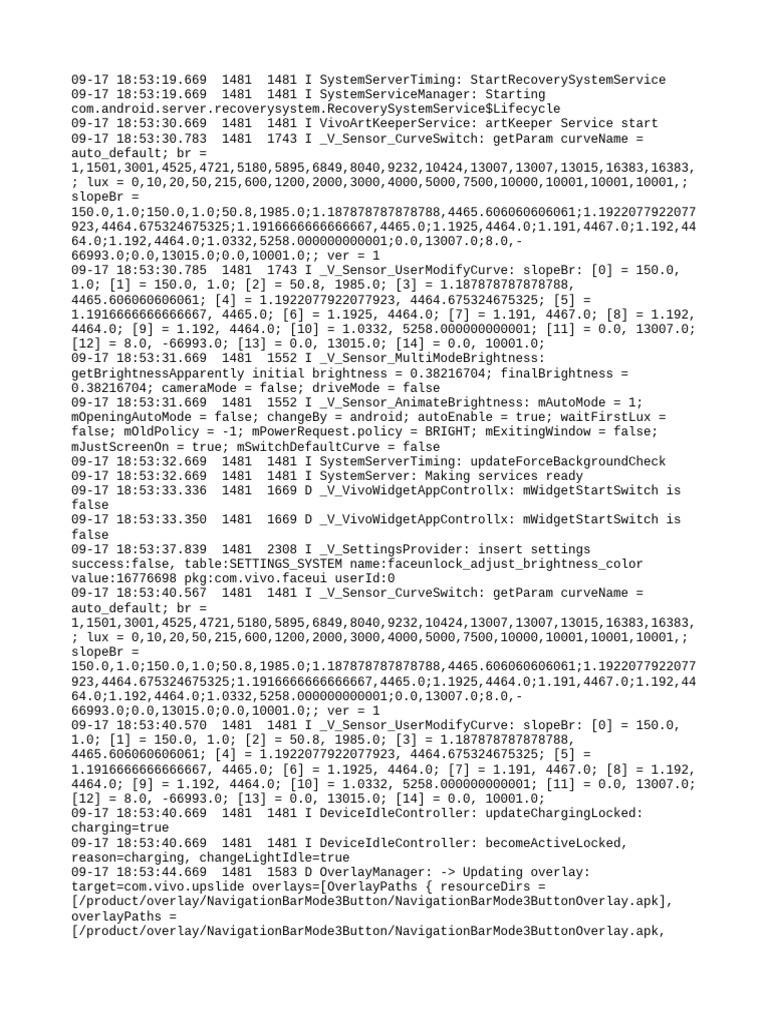 09-17 18:53:19.669 1481 1481 I SystemServerTiming: StartRecoverySystemService
09-17 18:53:19.669 1481 1481 I SystemServiceManager: Starting com.android.server.recoverysystem.RecoverySystemService$Lifecycle
09-17 18:53:30.669 1481 1481 I VivoArtKeeperService: artKeeper Service start
09-17 18:53:30.783 1481 1743 I _V_Sensor_CurveSwitch: getParam curveName = auto_default; br = 1,1501,3001,4525,4721,5180,5895,6849,8040,9232,10424,13007,13007,13015,16383,16383,; lux = 0,10,20,50,215,600,1200,2000,3000,4000,5000,7500,10000,10001,10001,10001,; slopeBr = 150.0,1.0;150.0,1.0;50.8,1985.0;1.187878787878788,4465.606060606061;1.1922077922077923,4464.675324675325;1.1916666666666667,4465.0;1.1925,4464.0;1.191,4467.0;1.192,4464.0;1.192,4464.0;1.0332,5258.000000000001;0.0,13007.0;8.0,-66993.0;0.0,13015.0;0.0,10001.0;; ver = 1
09-17 18:53:30.785 1481 1743 I _V_Sensor_UserModifyCurve: slopeBr: [0] = 150.0, 1.0; [1] = 150.0, 1.0; [2] = 50.8, 1985.0; [3] = 1.187878787878788, 4465.606060606061; [4] = 1.1922077922077923, 4464.675324675325; [5] = 1.1916666666666667, 4465.0; [6] = 1.1925, 4464.0; [7] = 1.191, 4467.0; [8] = 1.192, 4464.0; [9] = 1.192, 4464.0; [10] = 1.0332, 5258.000000000001; [11] = 0.0, 13007.0; [12] = 8.0, -66993.0; [13] = 0.0, 13015.0; [14] = 0.0, 10001.0;
09-17 18:53:31.669 1481 1552 I _V_Sensor_MultiModeBrightness: getBrightnessApparently initial brightness = 0.38216704; finalBrightness = 0.38216704; cameraMode = false; driveMode = false
09-17 18:53:31.669 1481 1552 I _V_Sensor_AnimateBrightness: mAutoMode = 1; mOpeningAutoMode = false; changeBy = android; autoEnable = true; waitFirstLux = false; mOldPolicy = -1; mPowerRequest.policy = BRIGHT; mExitingWindow = false; mJustScreenOn = true; mSwitchDefaultCurve = false
09-17 18:53:32.669 1481 1481 I SystemServerTiming: updateForceBackgroundCheck
09-17 18:53:32.669 1481 1481 I SystemServer: Making services ready
09-17 18:53:33.336 1481 1669 D _V_VivoWidgetAppControllx: mWidgetStartSwitch is false
09-17 18:53:33.350 1481 1669 D _V_VivoWidgetAppControllx: mWidgetStartSwitch is false
09-17 18:53:37.839 1481 2308 I _V_SettingsProvider: insert settings success:false, table:SETTINGS_SYSTEM name:faceunlock_adjust_brightness_color value:16776698 pkg:com.vivo.faceui userId:0
09-17 18:53:40.567 1481 1481 I _V_Sensor_CurveSwitch: getParam curveName = auto_default; br = 1,1501,3001,4525,4721,5180,5895,6849,8040,9232,10424,13007,13007,13015,16383,16383,; lux = 0,10,20,50,215,600,1200,2000,3000,4000,5000,7500,10000,10001,10001,10001,; slopeBr = 150.0,1.0;150.0,1.0;50.8,1985.0;1.187878787878788,4465.606060606061;1.1922077922077923,4464.675324675325;1.1916666666666667,4465.0;1.1925,4464.0;1.191,4467.0;1.192,4464.0;1.192,4464.0;1.0332,5258.000000000001;0.0,13007.0;8.0,-66993.0;0.0,13015.0;0.0,10001.0;; ver = 1
09-17 18:53:40.570 1481 1481 I _V_Sensor_UserModifyCurve: slopeBr: [0] = 150.0, 1.0; [1] = 150.0, 1.0; [2] = 50.8, 1985.0; [3] = 1.187878787878788, 4465.606060606061; [4] = 1.1922077922077923, 4464.675324675325; [5] = 1.1916666666666667, 4465.0; [6] = 1.1925, 4464.0; [7] = 1.191, 4467.0; [8] = 1.192, 4464.0; [9] = 1.192, 4464.0; [10] = 1.0332, 5258.000000000001; [11] = 0.0, 13007.0; [12] = 8.0, -66993.0; [13] = 0.0, 13015.0; [14] = 0.0, 10001.0;
09-17 18:53:40.669 1481 1481 I DeviceIdleController: updateChargingLocked: charging=true
09-17 18:53:40.669 1481 1481 I DeviceIdleController: becomeActiveLocked, reason=charging, changeLightIdle=true
09-17 18:53:44.669 1481 1583 D OverlayManager: -> Updating overlay: target=com.vivo.upslide overlays=[OverlayPaths { resourceDirs = [/product/overlay/NavigationBarMode3Button/NavigationBarMode3ButtonOverlay.apk], overlayPaths = [/product/overlay/NavigationBarMode3Button/NavigationBarMode3ButtonOverlay.apk,